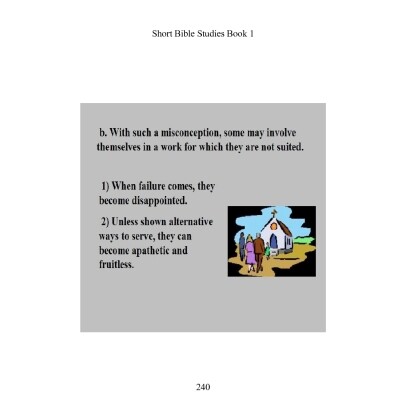 Short Bible Studies Book 1

b. With such a misconception, some may involve themselves in a work for which they are not suited.

1) When failure comes, they become disappointed.

2) Unless shown alternative ways to serve, they can become apathetic and fruitless.

240